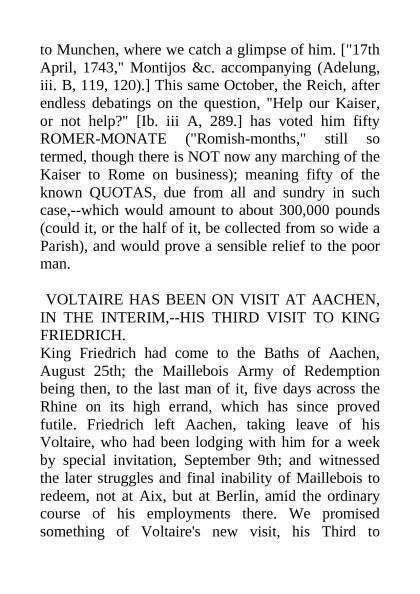 to Munchen, where we catch a glimpse of him. ["17th April, 1743," Montijos &c. accompanying (Adelung, iii. B, 119, 120).] This same October, the Reich, after endless debatings on the question, "Help our Kaiser, or not help?" [Ib. iii A, 289.] has voted him fifty ROMER-MONATE ("Romish-months," still so termed, though there is NOT now any marching of the Kaiser to Rome on business); meaning fifty of the known QUOTAS, due from all and sundry in such case,--which would amount to about 300,000 pounds (could it, or the half of it, be collected from so wide a Parish), and would prove a sensible relief to the poor man.

VOLTAIRE HAS BEEN ON VISIT AT AACHEN, IN THE INTERIM,--HIS THIRD VISIT TO KING FRIEDRICH.

King Friedrich had come to the Baths of Aachen, August 25th; the Maillebois Army of Redemption being then, to the last man of it, five days across the Rhine on its high errand, which has since proved futile. Friedrich left Aachen, taking leave of his Voltaire, who had been lodging with him for a week by special invitation, September 9th; and witnessed the later struggles and final inability of Maillebois to redeem, not at Aix, but at Berlin, amid the ordinary course of his employments there. We promised something of Voltaire's new visit, his Third to